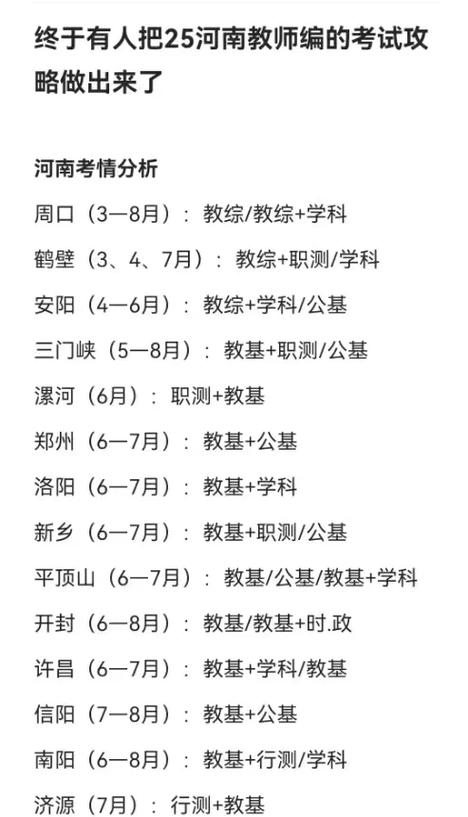 终于有人把25河南教师编的考试攻略做出来了

河南考情分析

周口（3—8月）：教综/教综+学科

鹤壁（3、4、7月）：教综+职测/学科

安阳（4—6月）：教综+学科/公基

三门峡（5—8月）：教基+职测/公基

漯河（6月）：职测+教基

郑州（6—7月）：教基+公基

洛阳（6—7月）：教基+学科

新乡（6—7月）：教基+职测/公基

平顶山（6—7月）：教基/公基/教基+学科

开封（6—8月）：教基/教基+时.政

许昌（6—7月）：教基+学科/教基

信阳（7—8月）：教基+公基

南阳（6—8月）：教基+行测/学科

济源（7月）：行测+教基